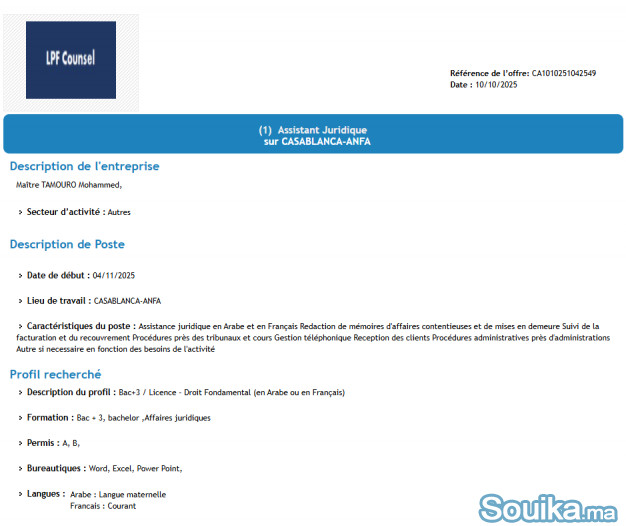 LPF Counsel

Référence de l'offre: CA1010251042549
Date : 10/10/2025

(1) Assistant Juridique
sur CASABLANCA-ANFA

Description de l'entreprise

Maître TAMOURO Mohammed,

> Secteur d'activité : Autres

Description de Poste

> Date de début : 04/11/2025

> Lieu de travail : CASABLANCA-ANFA

> Caractéristiques du poste : Assistance juridique en Arabe et en Français Redaction de mémoires d'affaires contentieuses et de mises en demeure Suivi de la facturation et du recouvrement Procédures près des tribunaux et cours Gestion téléphonique Reception des clients Procédures administratives près d'administrations Autre si necessaire en fonction des besoins de l'activité

Profil recherché

> Description du profil : Bac+3 / Licence - Droit Fondamental (en Arabe ou en Français)

> Formation : Bac + 3, bachelor ,Affaires juridiques

> Permis : A, B,

> Bureautiques : Word, Excel, Power Point,

> Langues : Arabe : Langue maternelle
Francais : Courant

Souika.ma